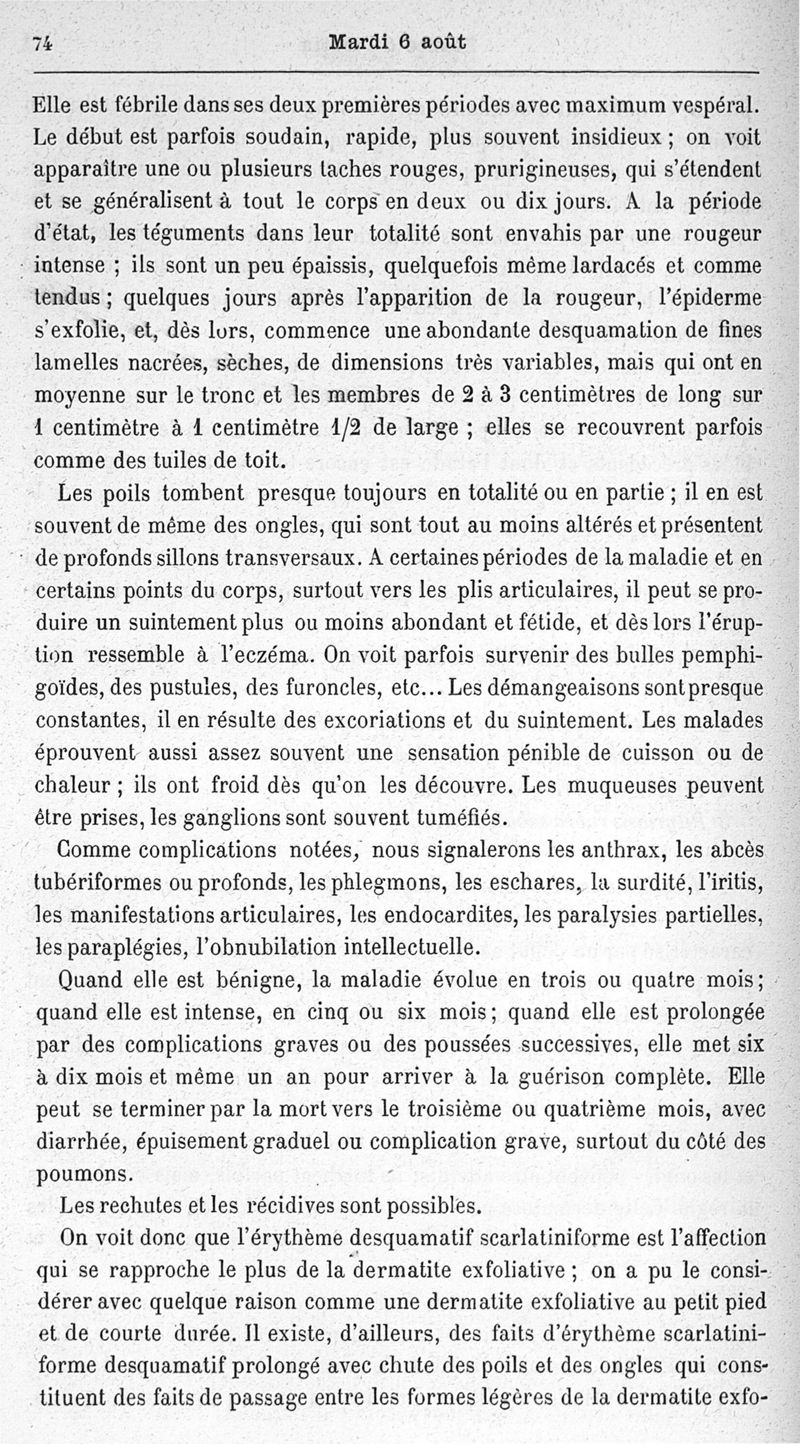 74 Mardi 6 août

Elle est fébrile dans ses deux premières périodes avec maximum vespéral. Le début est parfois soudain, rapide, plus souvent insidieux ; on voit apparaître une ou plusieurs taches rouges, prurigineuses, qui s'étendent et se généralisent à tout le corps en deux ou dix jours. A la période d'état, les téguments dans leur totalité sont envahis par une rougeur intense ; ils sont un peu épaissis, quelquefois même lardacés et comme tendus ; quelques jours après l'apparition de la rougeur, l'épiderme s'exfolie, et, dès lors, commence une abondante desquamation de fines lamelles nacrées, sèches, de dimensions très variables, mais qui ont en moyenne sur le tronc et les membres de 2 à 3 centimètres de long sur 1 centimètre à 1 centimètre 1/2 de large ; elles se recouvrent parfois comme des tuiles de toit.

Les poils tombent presque toujours en totalité ou en partie ; il en est souvent de même des ongles, qui sont tout au moins altérés et présentent de profonds sillons transversaux. A certaines périodes de la maladie et en certains points du corps, surtout vers les plis articulaires, il peut se produire un suintement plus ou moins abondant et fétide, et dès lors l'éruption ressemble à l'eczéma. On voit parfois survenir des bulles pemphigoïdes, des pustules, des furoncles, etc... Les démangeaisons sont presque constantes, il en résulte des excoriations et du suintement. Les malades éprouvent aussi assez souvent une sensation pénible de cuisson ou de chaleur ; ils ont froid dès qu'on les découvre. Les muqueuses peuvent être prises, les ganglions sont souvent tuméfiés.

Comme complications notées, nous signalerons les anthrax, les abcès tubériformes ou profonds, les phlegmons, les eschares, la surdité, l'iritis, les manifestations articulaires, les endocardites, les paralysies partielles, les paraplégies, l'obnubilation intellectuelle.

Quand elle est bénigne, la maladie évolue en trois ou quatre mois ; quand elle est intense, en cinq ou six mois ; quand elle est prolongée par des complications graves ou des poussées successives, elle met six à dix mois et même un an pour arriver à la guérison complète. Elle peut se terminer par la mort vers le troisième ou quatrième mois, avec diarrhée, épuisement graduel ou complication grave, surtout du côté des poumons.

Les rechutes et les récidives sont possibles.

On voit donc que l'érythème desquamatif scarlatiniforme est l'affection qui se rapproche le plus de la dermatite exfoliative ; on a pu le considérer avec quelque raison comme une dermatite exfoliative au petit pied et de courte durée. Il existe, d'ailleurs, des faits d'érythème scarlatiniforme desquamatif prolongé avec chute des poils et des ongles qui constituent des faits de passage entre les formes légères de la dermatite exfo-